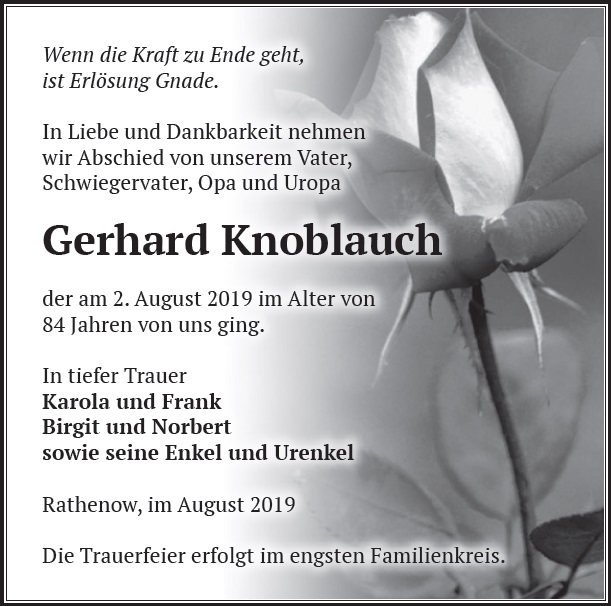 Wenn die Kraft zu Ende geht,
ist Erlösung Gnade.

In Liebe und Dankbarkeit nehmen wir Abschied von unserem Vater, Schwiegervater, Opa und Uropa

Gerhard Knoblauch

der am 2. August 2019 im Alter von 84 Jahren von uns ging.

In tiefer Trauer
Karola und Frank
Birgit und Norbert
sowie seine Enkel und Urenkel

Rathenow, im August 2019

Die Trauerfeier erfolgt im engsten Familienkreis.